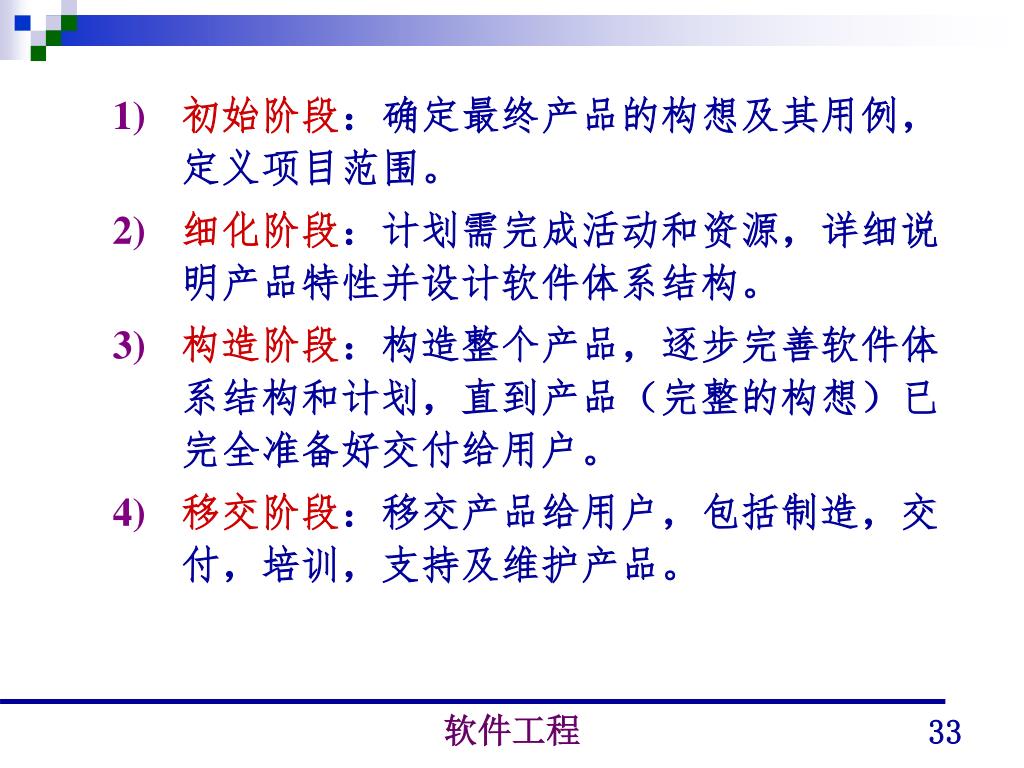 1) 初始阶段：确定最终产品的构想及其用例，定义项目范围。

2) 细化阶段：计划需完成活动和资源，详细说明产品特性并设计软件体系结构。

3) 构造阶段：构造整个产品，逐步完善软件体系结构和计划，直到产品（完整的构想）已完全准备好交付给用户。

4) 移交阶段：移交产品给用户，包括制造，交付，培训，支持及维护产品。

软件工程

33